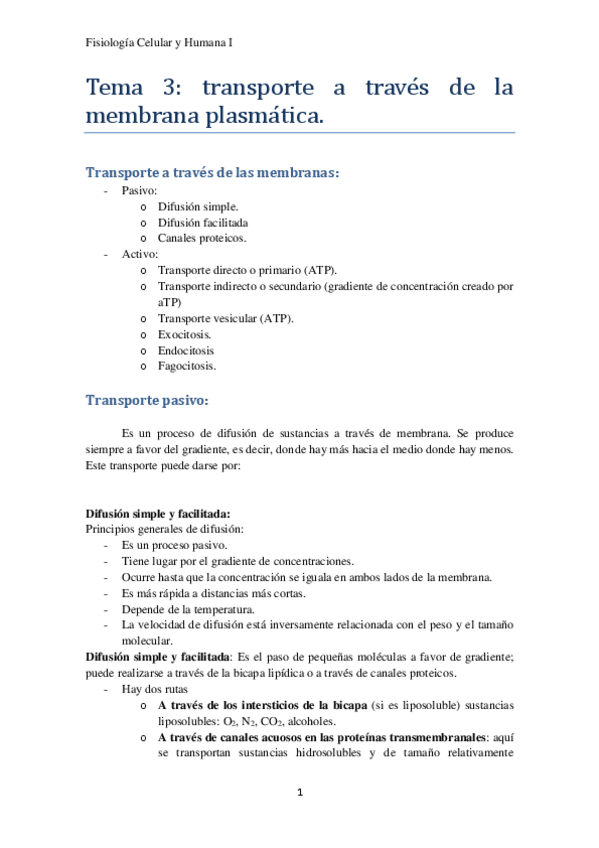 Fisiología Celular y Humana I

Tema 3: transporte a través de la membrana plasmática.

Transporte a través de las membranas:
- Pasivo:
  o Difusión simple.
  o Difusión facilitada
  o Canales proteicos.
- Activo:
  o Transporte directo o primario (ATP).
  o Transporte indirecto o secundario (gradiente de concentración creado por aTP)
  o Transporte vesicular (ATP).
  o Exocitosis.
  o Endocitosis
  o Fagocitosis.

Transporte pasivo:

Es un proceso de difusión de sustancias a través de membrana. Se produce siempre a favor del gradiente, es decir, donde hay más hacia el medio donde hay menos. Este transporte puede darse por:

Difusión simple y facilitada:
Principios generales de difusión:
- Es un proceso pasivo.
- Tiene lugar por el gradiente de concentraciones.
- Ocurre hasta que la concentración se iguala en ambos lados de la membrana.
- Es más rápida a distancias más cortas.
- Depende de la temperatura.
- La velocidad de difusión está inversamente relacionada con el peso y el tamaño molecular.

Difusión simple y facilitada: Es el paso de pequeñas moléculas a favor de gradiente; puede realizarse a través de la bicapa lipídica o a través de canales proteicos.
- Hay dos rutas
  o A través de los intersticios de la bicapa (si es liposoluble) sustancias liposolubles: $O_2$, $N_2$, $CO_2$, alcoholes.
  o A través de canales acuosos en las proteínas transmembranales: aquí se transportan sustancias hidrosolubles y de tamaño relativamente

1